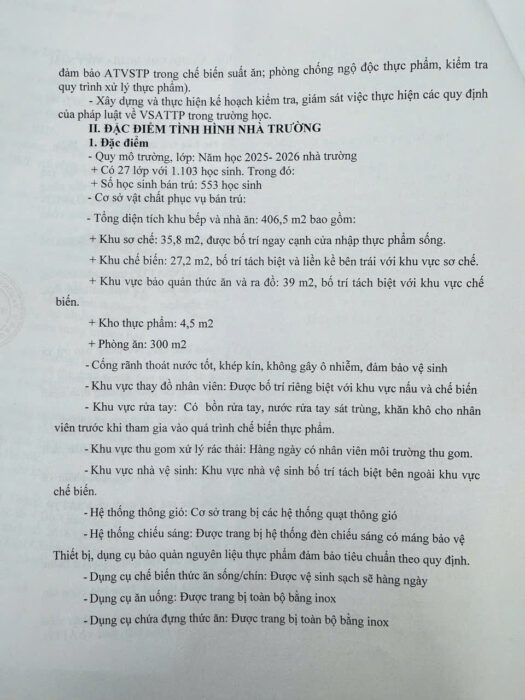 đảm bảo ATVSTP trong chế biến suất ăn; phòng chống ngộ độc thực phẩm, kiểm tra quy trình xử lý thực phẩm).

- Xây dựng và thực hiện kế hoạch kiểm tra, giám sát việc thực hiện các quy định của pháp luật về VSATTP trong trường học.

II. ĐẶC ĐIỂM TÌNH HÌNH NHÀ TRƯỜNG

1. Đặc điểm

- Quy mô trường, lớp: Năm học 2025- 2026 nhà trường

+ Có 27 lớp với 1.103 học sinh. Trong đó:

+ Số học sinh bán trú: 553 học sinh

- Cơ sở vật chất phục vụ bán trú:

- Tổng diện tích khu bếp và nhà ăn: 406,5 m2 bao gồm:

+ Khu sơ chế: 35,8 m2, được bố trí ngay cạnh cửa nhập thực phẩm sống.

+ Khu chế biến: 27,2 m2, bố trí tách biệt và liền kề bên trái với khu vực sơ chế.

+ Khu vực bảo quản thức ăn và ra đồ: 39 m2, bố trí tách biệt với khu vực chế biến.

+ Kho thực phẩm: 4,5 m2

+ Phòng ăn: 300 m2

- Cống rãnh thoát nước tốt, khép kín, không gây ô nhiễm, đảm bảo vệ sinh

- Khu vực thay đồ nhân viên: Được bố trí riêng biệt với khu vực nấu và chế biến

- Khu vực rửa tay: Có bồn rửa tay, nước rửa tay sát trùng, khăn khô cho nhân viên trước khi tham gia vào quá trình chế biến thực phẩm.

- Khu vực thu gom xử lý rác thải: Hàng ngày có nhân viên môi trường thu gom.

- Khu vực nhà vệ sinh: Khu vực nhà vệ sinh bố trí tách biệt bên ngoài khu vực chế biến.

- Hệ thống thông gió: Cơ sở trang bị các hệ thống quạt thông gió

- Hệ thống chiếu sáng: Được trang bị hệ thống đèn chiếu sáng có máng bảo vệ Thiết bị, dụng cụ bảo quản nguyên liệu thực phẩm đảm bảo tiêu chuẩn theo quy định.

- Dụng cụ chế biến thức ăn sống/chín: Được vệ sinh sạch sẽ hàng ngày

- Dụng cụ ăn uống: Được trang bị toàn bộ bằng inox

- Dụng cụ chứa đựng thức ăn: Được trang bị toàn bộ bằng inox